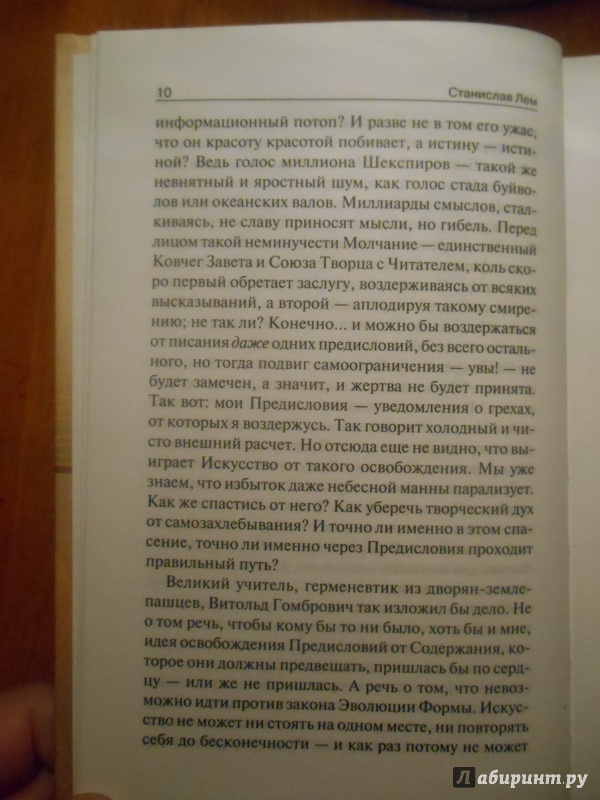 10 Станислав Лем

информационный потоп? И разве не в том его ужас, что он красоту красотой побивает, а истину — истиной? Ведь голос миллиона Шекспиров — такой же невнятный и яростный шум, как голос стада буйволов или океанских валов. Миллиарды смыслов, сталкиваясь, не славу приносят мысли, но гибель. Перед лицом такой неминучести Молчание — единственный Ковчег Завета и Союза Творца с Читателем, коль скоро первый обретает заслугу, воздерживаясь от всяких высказываний, а второй — аплодируя такому смирению; не так ли? Конечно... и можно бы воздержаться от писания даже одних предисловий, без всего остального, но тогда подвиг самоограничения — увы! — не будет замечен, а значит, и жертва не будет принята. Так вот: мои Предисловия — уведомления о грехах, от которых я воздержусь. Так говорит холодный и чисто внешний расчет. Но отсюда еще не видно, что выиграет Искусство от такого освобождения. Мы уже знаем, что избыток даже небесной манны парализует. Как же спастись от него? Как уберечь творческий дух от самозахлебывания? И точно ли именно в этом спасение, точно ли именно через Предисловия проходит правильный путь?

Великий учитель, герменевтик из дворян-землепашцев, Витольд Гомбрович так изложил бы дело. Не о том речь, чтобы кому бы то ни было, хоть бы и мне, идея освобождения Предисловий от Содержания, которое они должны предвещать, пришлась бы по сердцу — или же не пришлась. А речь о том, что невозможно идти против закона Эволюции Формы. Искусство не может ни стоять на одном месте, ни повторять себя до бесконечности — и как раз потому не может

Лабиринт.ру